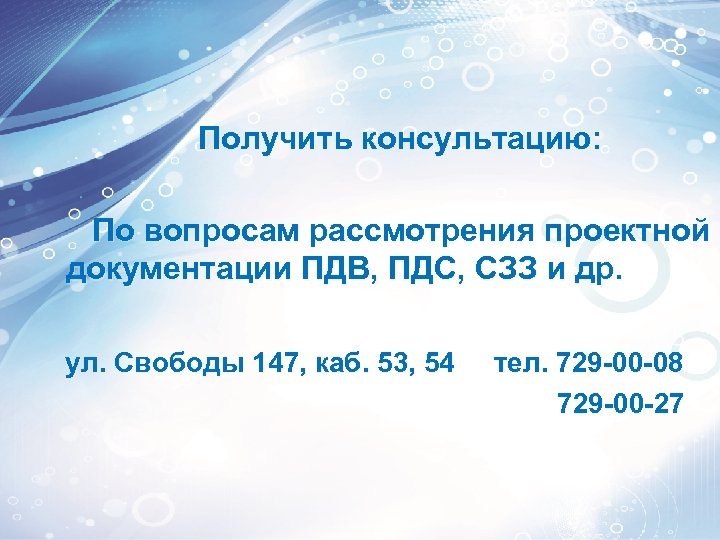 Получить консультацию:

По вопросам рассмотрения проектной документации ПДВ, ПДС, СЗЗ и др.

ул. Свободы 147, каб. 53, 54 тел. 729-00-08

729-00-27